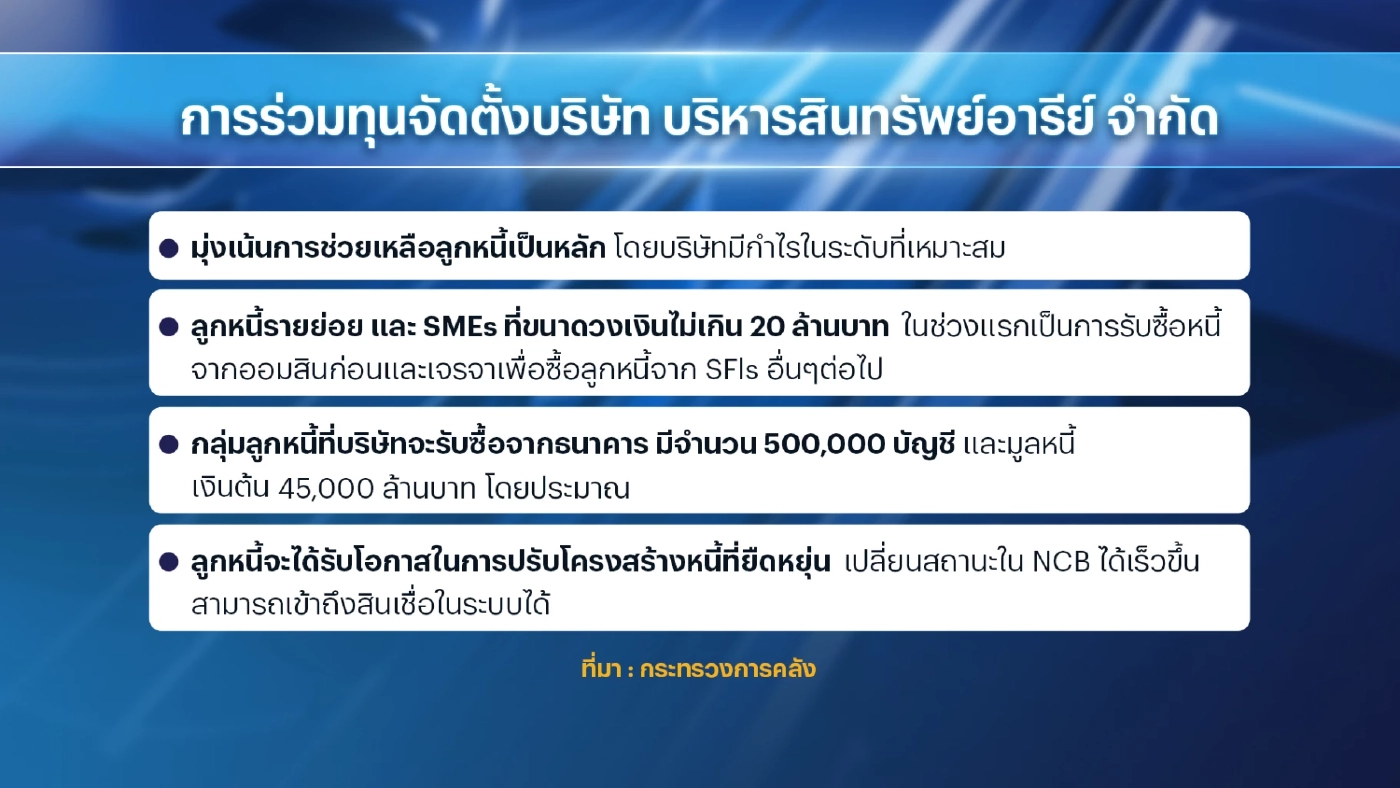 การร่วมทุนจัดตั้งบริษัท บริหารสินทรัพย์อารีย์ จำกัด

● มุ่งเน้นการช่วยเหลือลูกหนี้เป็นหลัก โดยบริษัทมีกำไรในระดับที่เหมาะสม

● ลูกหนี้รายย่อย และ SMEs ที่ขนาดวงเงินไม่เกิน 20 ล้านบาท ในช่วงแรกเป็นการรับซื้อหนี้จากออมสินก่อนและเจรจาเพื่อซื้อลูกหนี้จาก SFIs อื่นๆต่อไป

● กลุ่มลูกหนี้ที่บริษัทจะรับซื้อจากธนาคาร มีจำนวน 500,000 บัญชี และมูลหนี้เงินต้น 45,000 ล้านบาท โดยประมาณ

● ลูกหนี้จะได้รับโอกาสในการปรับโครงสร้างหนี้ที่ยืดหยุ่น เปลี่ยนสถานะใน NCB ได้เร็วขึ้น สามารถเข้าถึงสินเชื่อในระบบได้

ที่มา : กระทรวงการคลัง